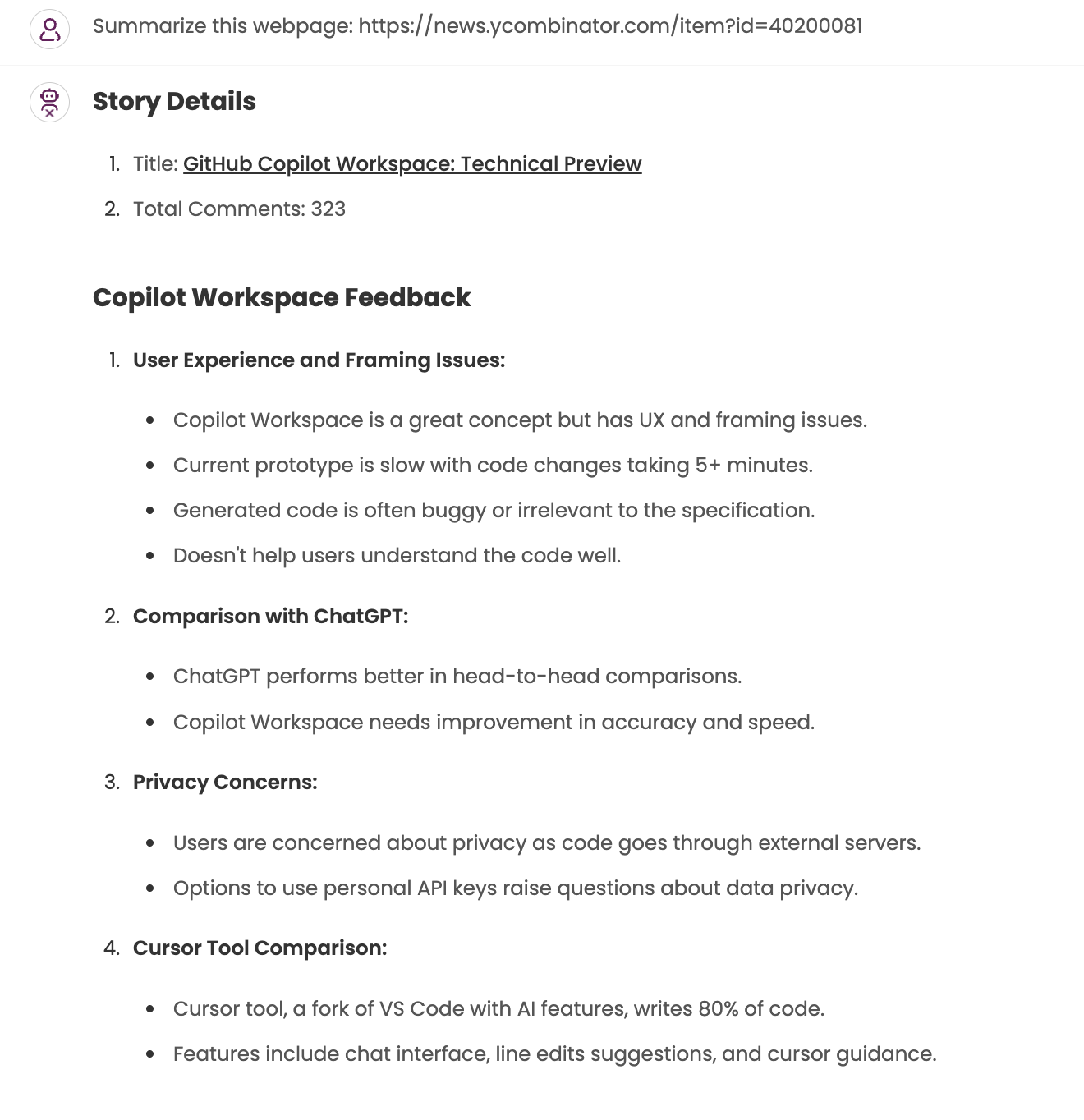 Summarize this webpage: https://news.ycombinator.com/item?id=40200081

Story Details

1. Title: GitHub Copilot Workspace: Technical Preview
2. Total Comments: 323

Copilot Workspace Feedback

1. User Experience and Framing Issues:
   - Copilot Workspace is a great concept but has UX and framing issues.
   - Current prototype is slow with code changes taking 5+ minutes.
   - Generated code is often buggy or irrelevant to the specification.
   - Doesn't help users understand the code well.
2. Comparison with ChatGPT:
   - ChatGPT performs better in head-to-head comparisons.
   - Copilot Workspace needs improvement in accuracy and speed.
3. Privacy Concerns:
   - Users are concerned about privacy as code goes through external servers.
   - Options to use personal API keys raise questions about data privacy.
4. Cursor Tool Comparison:
   - Cursor tool, a fork of VS Code with AI features, writes 80% of code.
   - Features include chat interface, line edits suggestions, and cursor guidance.